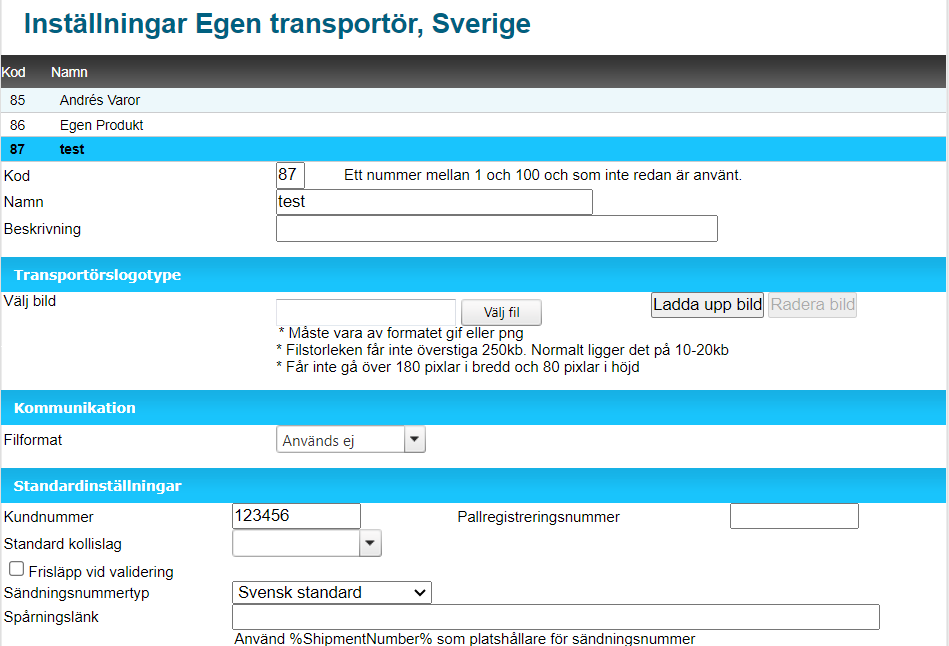 Inställningar Egen transportör, Sverige

| Kod | Namn |
|---|---|
| 85 | Andrés Varor |
| 86 | Egen Produkt |
| 87 | test |

Kod 87 Ett nummer mellan 1 och 100 och som inte redan är använt.
Namn test
Beskrivning

Transportörslogotype

Välj bild Välj fil Ladda upp bild Radera bild
* Måste vara av formatet gif eller png
* Filstorleken får inte överstiga 250kb. Normalt ligger det på 10-20kb
* Får inte gå över 180 pixlar i bredd och 80 pixlar i höjd

Kommunikation

Filformat Används ej

Standardinställningar

Kundnummer 123456 Pallregistreringsnummer
Standard kollislag
Frisläpp vid validering
Sändningsnummertyp Svensk standard
Spårningslänk
Använd %ShipmentNumber% som platshållare för sändningsnummer